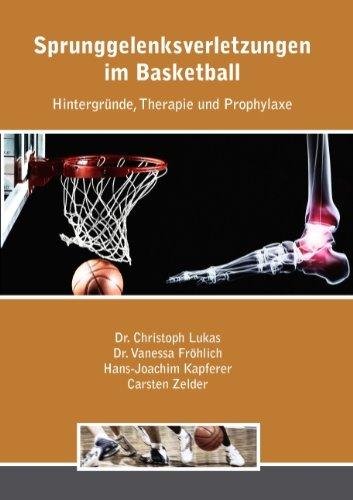 Sprunggelenksverletzungen im Basketball

Hintergründe, Therapie und Prophylaxe

Dr. Christoph Lukas
Dr. Vanessa Fröhlich
Hans-Joachim Kapferer
Carsten Zelder